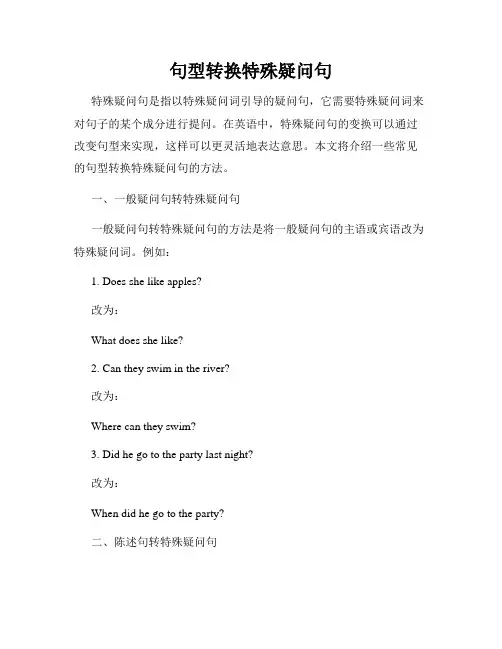 句型转换特殊疑问句

特殊疑问句是指以特殊疑问词引导的疑问句，它需要特殊疑问词来对句子的某个成分进行提问。在英语中，特殊疑问句的变换可以通过改变句型来实现，这样可以更灵活地表达意思。本文将介绍一些常见的句型转换特殊疑问句的方法。

一、一般疑问句转特殊疑问句

一般疑问句转特殊疑问句的方法是将一般疑问句的主语或宾语改为特殊疑问词。例如：

1. Does she like apples?

改为：

What does she like?

2. Can they swim in the river?

改为：

Where can they swim?

3. Did he go to the party last night?

改为：

When did he go to the party?

二、陈述句转特殊疑问句